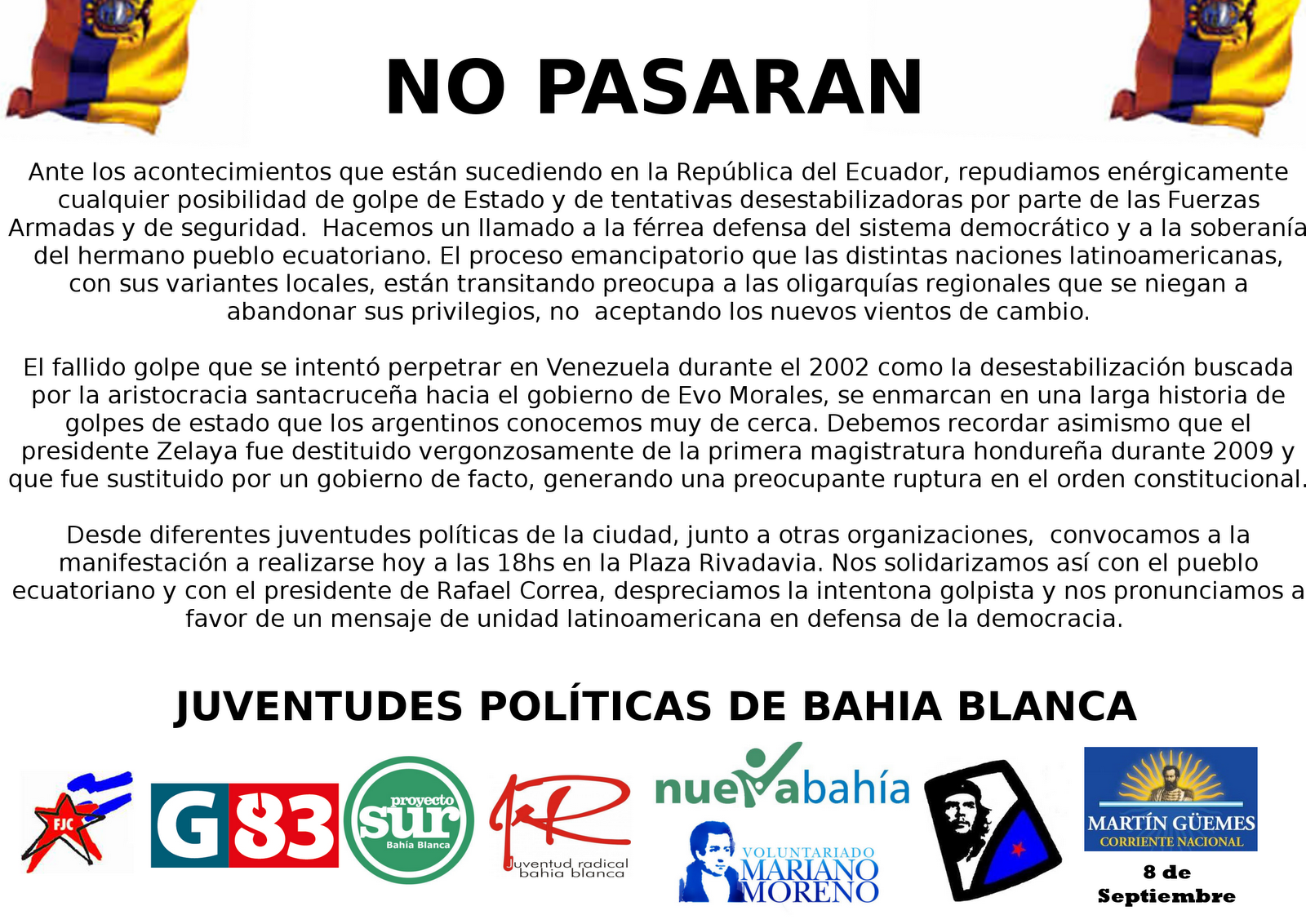 NO PASARAN

Ante los acontecimientos que están sucediendo en la República del Ecuador, repudiamos enérgicamente cualquier posibilidad de golpe de Estado y de tentativas desestabilizadoras por parte de las Fuerzas Armadas y de seguridad. Hacemos un llamado a la férrea defensa del sistema democrático y a la soberanía del hermano pueblo ecuatoriano. El proceso emancipatorio que las distintas naciones latinoamericanas, con sus variantes locales, están transitando preocupa a las oligarquías regionales que se niegan a abandonar sus privilegios, no aceptando los nuevos vientos de cambio.

El fallido golpe que se intentó perpetrar en Venezuela durante el 2002 como la desestabilización buscada por la aristocracia santacruceña hacia el gobierno de Evo Morales, se enmarcan en una larga historia de golpes de estado que los argentinos conocemos muy de cerca. Debemos recordar asimismo que el presidente Zelaya fue destituido vergonzosamente de la primera magistratura hondureña durante 2009 y que fue sustituido por un gobierno de facto, generando una preocupante ruptura en el orden constitucional.

Desde diferentes juventudes políticas de la ciudad, junto a otras organizaciones, convocamos a la manifestación a realizarse hoy a las 18hs en la Plaza Rivadavia. Nos solidarizamos así con el pueblo ecuatoriano y con el presidente de Rafael Correa, despreciamos la intentona golpista y nos pronunciamos a favor de un mensaje de unidad latinoamericana en defensa de la democracia.

JUVENTUDES POLÍTICAS DE BAHIA BLANCA

FJC
G83
proyecto sur Bahía Blanca
JR Juventud radical bahia blanca
nuevabahía
VOLUNTARIADO MARIANO MORENO
MARTÍN GÜEMES CORRIENTE NACIONAL
8 de Septiembre